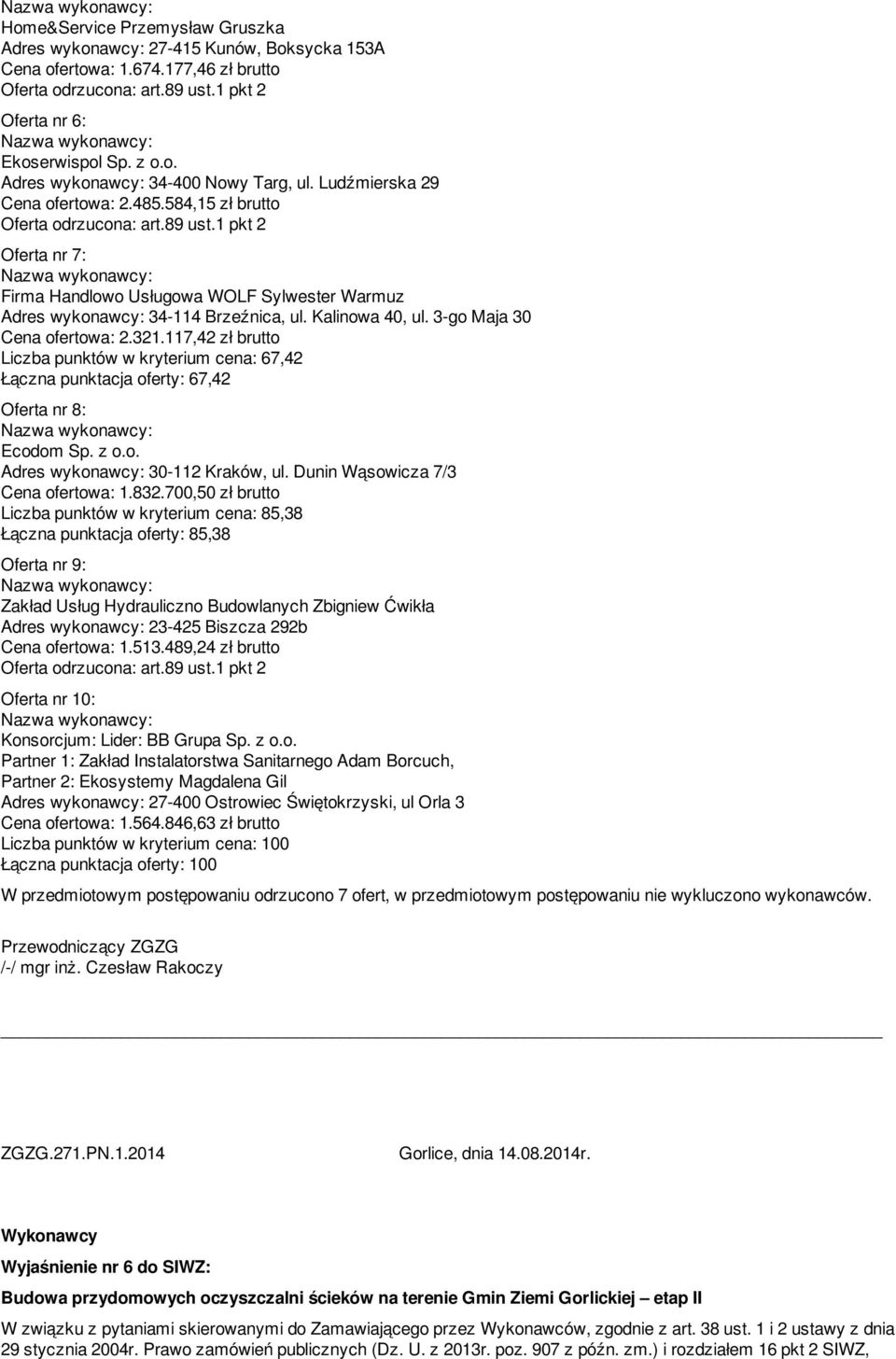 Nazwa wykonawcy:
Home&Service Przemysław Gruszka
Adres wykonawcy: 27-415 Kunów, Boksycka 153A
Cena ofertowa: 1.674.177,46 zł brutto
Oferta odrzucona: art.89 ust.1 pkt 2

Oferta nr 6:
Nazwa wykonawcy:
Ekoserwispol Sp. z o.o.
Adres wykonawcy: 34-400 Nowy Targ, ul. Ludźmierska 29
Cena ofertowa: 2.485.584,15 zł brutto
Oferta odrzucona: art.89 ust.1 pkt 2

Oferta nr 7:
Nazwa wykonawcy:
Firma Handlowo Usługowa WOLF Sylwester Warmuz
Adres wykonawcy: 34-114 Brzeźnica, ul. Kalinowa 40, ul. 3-go Maja 30
Cena ofertowa: 2.321.117,42 zł brutto
Liczba punktów w kryterium cena: 67,42
Łączna punktacja oferty: 67,42

Oferta nr 8:
Nazwa wykonawcy:
Ecodom Sp. z o.o.
Adres wykonawcy: 30-112 Kraków, ul. Dunin Wąsowicza 7/3
Cena ofertowa: 1.832.700,50 zł brutto
Liczba punktów w kryterium cena: 85,38
Łączna punktacja oferty: 85,38

Oferta nr 9:
Nazwa wykonawcy:
Zakład Usług Hydrauliczno Budowlanych Zbigniew Ćwikła
Adres wykonawcy: 23-425 Biszcza 292b
Cena ofertowa: 1.513.489,24 zł brutto
Oferta odrzucona: art.89 ust.1 pkt 2

Oferta nr 10:
Nazwa wykonawcy:
Konsorcjum: Lider: BB Grupa Sp. z o.o.
Partner 1: Zakład Instalatorstwa Sanitarnego Adam Borcuch,
Partner 2: Ekosystemy Magdalena Gil
Adres wykonawcy: 27-400 Ostrowiec Świętokrzyski, ul Orla 3
Cena ofertowa: 1.564.846,63 zł brutto
Liczba punktów w kryterium cena: 100
Łączna punktacja oferty: 100

W przedmiotowym postępowaniu odrzucono 7 ofert, w przedmiotowym postępowaniu nie wykluczono wykonawców.

Przewodniczący ZGZG
/-/ mgr inż. Czesław Rakoczy

ZGZG.271.PN.1.2014 Gorlice, dnia 14.08.2014r.

Wykonawcy

Wyjaśnienie nr 6 do SIWZ:

Budowa przydomowych oczyszczalni ścieków na terenie Gmin Ziemi Gorlickiej – etap II

W związku z pytaniami skierowanymi do Zamawiającego przez Wykonawców, zgodnie z art. 38 ust. 1 i 2 ustawy z dnia 29 stycznia 2004r. Prawo zamówień publicznych (Dz. U. z 2013r. poz. 907 z późn. zm.) i rozdziałem 16 pkt 2 SIWZ,